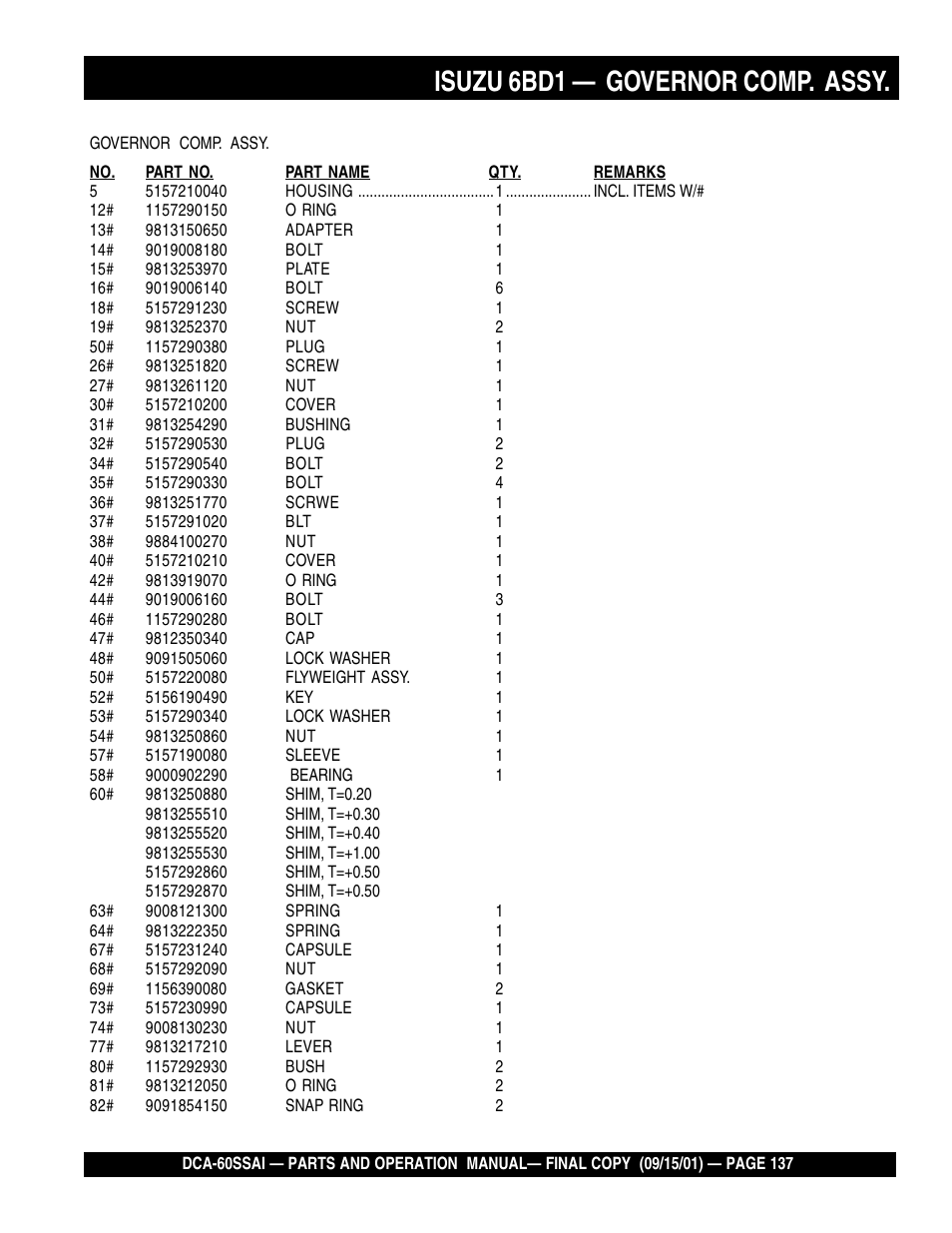 ISUZU 6BD1 — GOVERNOR COMP. ASSY.

GOVERNOR COMP. ASSY.

| NO. | PART NO. | PART NAME | QTY. | REMARKS |
|---|---|---|---|---|
| 5 | 5157210040 | HOUSING | 1 | INCL. ITEMS W/# |
| 12# | 1157290150 | O RING | 1 | |
| 13# | 9813150650 | ADAPTER | 1 | |
| 14# | 9019008180 | BOLT | 1 | |
| 15# | 9813253970 | PLATE | 1 | |
| 16# | 9019006140 | BOLT | 6 | |
| 18# | 5157291230 | SCREW | 1 | |
| 19# | 9813252370 | NUT | 2 | |
| 50# | 1157290380 | PLUG | 1 | |
| 26# | 9813251820 | SCREW | 1 | |
| 27# | 9813261120 | NUT | 1 | |
| 30# | 5157210200 | COVER | 1 | |
| 31# | 9813254290 | BUSHING | 1 | |
| 32# | 5157290530 | PLUG | 2 | |
| 34# | 5157290540 | BOLT | 2 | |
| 35# | 5157290330 | BOLT | 4 | |
| 36# | 9813251770 | SCRWE | 1 | |
| 37# | 5157291020 | BLT | 1 | |
| 38# | 9884100270 | NUT | 1 | |
| 40# | 5157210210 | COVER | 1 | |
| 42# | 9813919070 | O RING | 1 | |
| 44# | 9019006160 | BOLT | 3 | |
| 46# | 1157290280 | BOLT | 1 | |
| 47# | 9812350340 | CAP | 1 | |
| 48# | 9091505060 | LOCK WASHER | 1 | |
| 50# | 5157220080 | FLYWEIGHT ASSY. | 1 | |
| 52# | 5156190490 | KEY | 1 | |
| 53# | 5157290340 | LOCK WASHER | 1 | |
| 54# | 9813250860 | NUT | 1 | |
| 57# | 5157190080 | SLEEVE | 1 | |
| 58# | 9000902290 | BEARING | 1 | |
| 60# | 9813250880 | SHIM, T=0.20 | | |
| | 9813255510 | SHIM, T=+0.30 | | |
| | 9813255520 | SHIM, T=+0.40 | | |
| | 9813255530 | SHIM, T=+1.00 | | |
| | 5157292860 | SHIM, T=+0.50 | | |
| | 5157292870 | SHIM, T=+0.50 | | |
| 63# | 9008121300 | SPRING | 1 | |
| 64# | 9813222350 | SPRING | 1 | |
| 67# | 5157231240 | CAPSULE | 1 | |
| 68# | 5157292090 | NUT | 1 | |
| 69# | 1156390080 | GASKET | 2 | |
| 73# | 5157230990 | CAPSULE | 1 | |
| 74# | 9008130230 | NUT | 1 | |
| 77# | 9813217210 | LEVER | 1 | |
| 80# | 1157292930 | BUSH | 2 | |
| 81# | 9813212050 | O RING | 2 | |
| 82# | 9091854150 | SNAP RING | 2 | |

DCA-60SSAI — PARTS AND OPERATION MANUAL— FINAL COPY (09/15/01) — PAGE 137